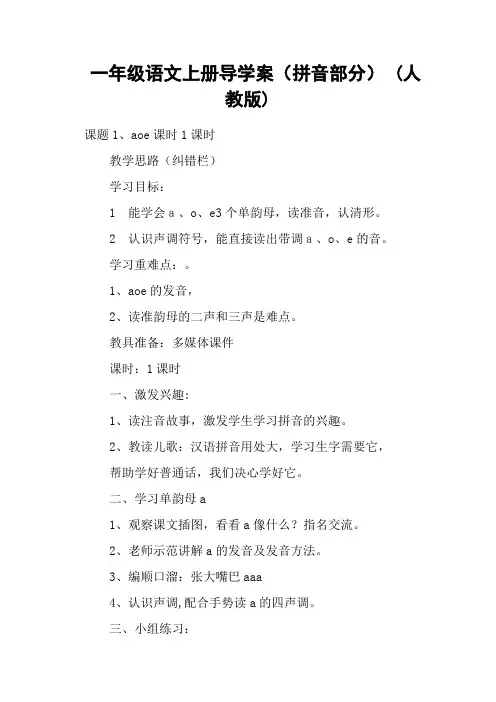 一年级语文上册导学案（拼音部分）（人教版）

课题 1、aoe 课时 1 课时

教学思路（纠错栏）

学习目标：

1　能学会 a 、o、e3 个单韵母，读准音，认清形。

2　认识声调符号，能直接读出带调 a 、o、e 的音。

学习重难点：。

1、aoe 的发音，

2、读准韵母的二声和三声是难点。

教具准备：多媒体课件

课时：1 课时

一、激发兴趣：

1、读注音故事，激发学生学习拼音的兴趣。

2、教读儿歌：汉语拼音用处大，学习生字需要它，帮助学好普通话，我们决心学好它。

二、学习单韵母 a

1、观察课文插图，看看 a 像什么？指名交流。

2、老师示范讲解 a 的发音及发音方法。

3、编顺口溜：张大嘴巴 aaa

4、认识声调,配合手势读 a 的四声调。

三、小组练习：